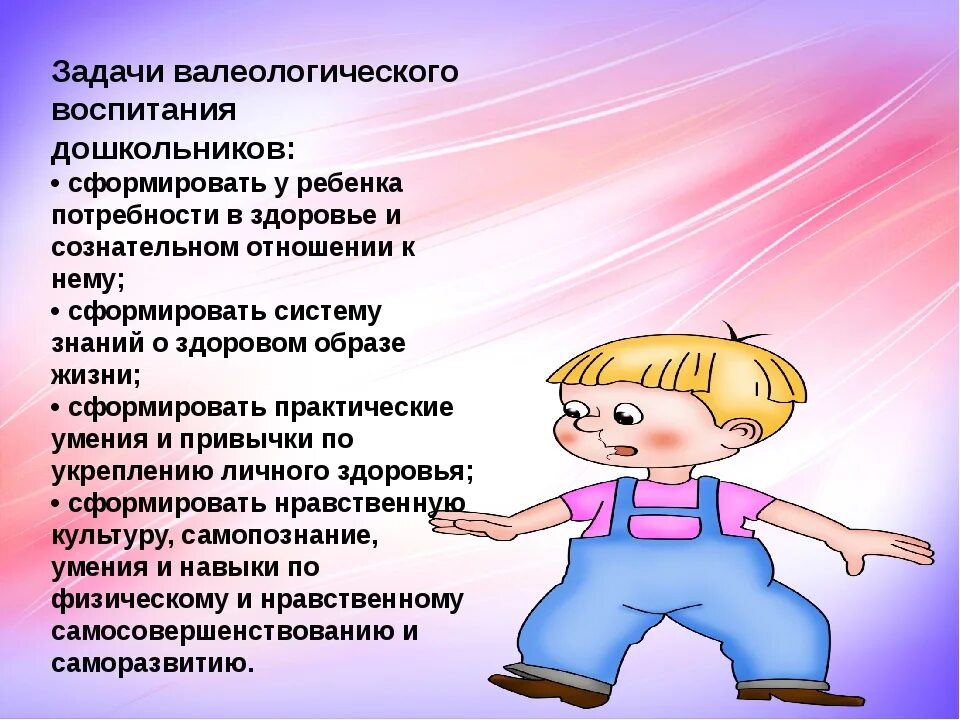 Задачи валеологического воспитания дошкольников:

• сформировать у ребенка потребности в здоровье и сознательном отношении к нему;

• сформировать систему знаний о здоровом образе жизни;

• сформировать практические умения и привычки по укреплению личного здоровья;

• сформировать нравственную культуру, самопознание, умения и навыки по физическому и нравственному самосовершенствованию и саморазвитию.